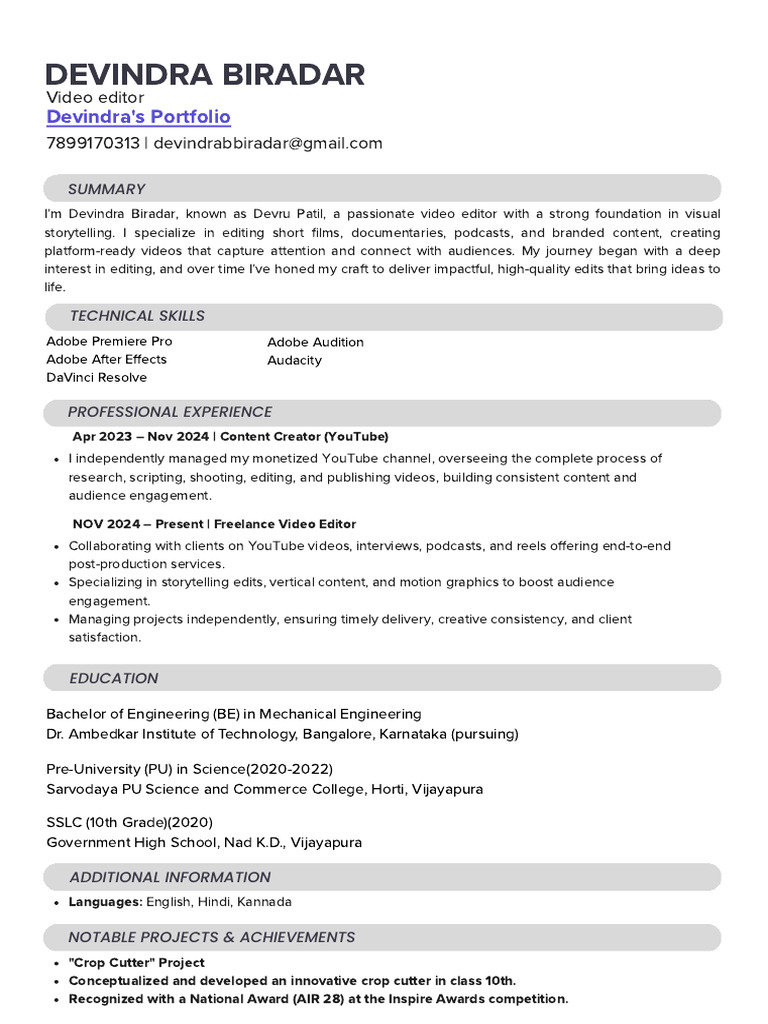 DEVINDRA BIRADAR
Video editor
Devindra's Portfolio
7899170313 | devindrabbiradar@gmail.com

SUMMARY
I'm Devindra Biradar, known as Devru Patil, a passionate video editor with a strong foundation in visual storytelling. I specialize in editing short films, documentaries, podcasts, and branded content, creating platform-ready videos that capture attention and connect with audiences. My journey began with a deep interest in editing, and over time I've honed my craft to deliver impactful, high-quality edits that bring ideas to life.

TECHNICAL SKILLS
Adobe Premiere Pro
Adobe After Effects
DaVinci Resolve
Adobe Audition
Audacity

PROFESSIONAL EXPERIENCE
Apr 2023 – Nov 2024 | Content Creator (YouTube)
• I independently managed my monetized YouTube channel, overseeing the complete process of research, scripting, shooting, editing, and publishing videos, building consistent content and audience engagement.

NOV 2024 – Present | Freelance Video Editor
• Collaborating with clients on YouTube videos, interviews, podcasts, and reels offering end-to-end post-production services.
• Specializing in storytelling edits, vertical content, and motion graphics to boost audience engagement.
• Managing projects independently, ensuring timely delivery, creative consistency, and client satisfaction.

EDUCATION
Bachelor of Engineering (BE) in Mechanical Engineering
Dr. Ambedkar Institute of Technology, Bangalore, Karnataka (pursuing)

Pre-University (PU) in Science(2020-2022)
Sarvodaya PU Science and Commerce College, Horti, Vijayapura

SSLC (10th Grade)(2020)
Government High School, Nad K.D., Vijayapura

ADDITIONAL INFORMATION
• Languages: English, Hindi, Kannada

NOTABLE PROJECTS & ACHIEVEMENTS
• "Crop Cutter" Project
• Conceptualized and developed an innovative crop cutter in class 10th.
• Recognized with a National Award (AIR 28) at the Inspire Awards competition.